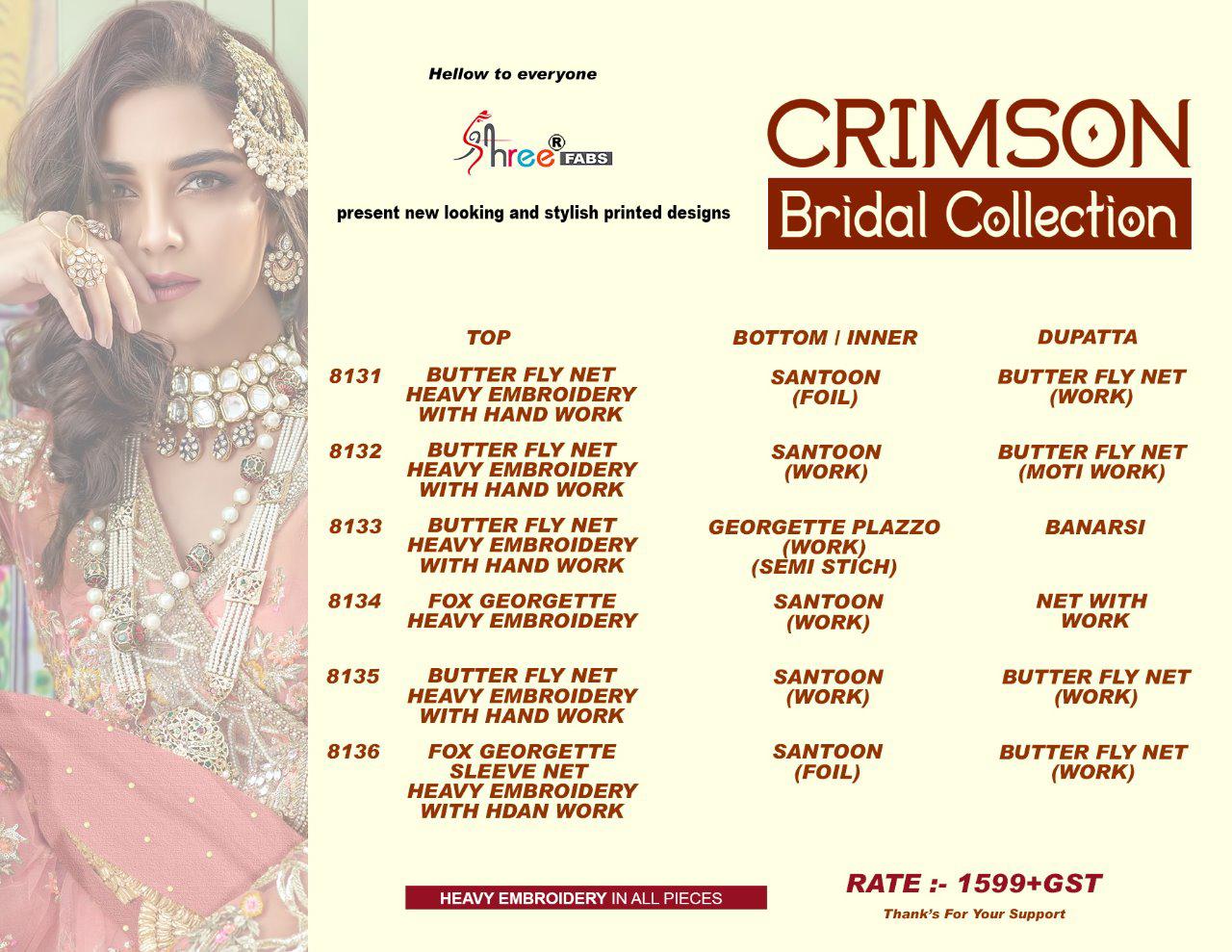 Hellow to everyone

Shree® FABS

present new looking and stylish printed designs

CRIMSON

Bridal Collection

| | TOP | BOTTOM / INNER | DUPATTA |
|---|---|---|---|
| 8131 | BUTTER FLY NET HEAVY EMBROIDERY WITH HAND WORK | SANTOON (FOIL) | BUTTER FLY NET (WORK) |
| 8132 | BUTTER FLY NET HEAVY EMBROIDERY WITH HAND WORK | SANTOON (WORK) | BUTTER FLY NET (MOTI WORK) |
| 8133 | BUTTER FLY NET HEAVY EMBROIDERY WITH HAND WORK | GEORGETTE PLAZZO (WORK) (SEMI STICH) | BANARSI |
| 8134 | FOX GEORGETTE HEAVY EMBROIDERY | SANTOON (WORK) | NET WITH WORK |
| 8135 | BUTTER FLY NET HEAVY EMBROIDERY WITH HAND WORK | SANTOON (WORK) | BUTTER FLY NET (WORK) |
| 8136 | FOX GEORGETTE SLEEVE NET HEAVY EMBROIDERY WITH HDAN WORK | SANTOON (FOIL) | BUTTER FLY NET (WORK) |

HEAVY EMBROIDERY IN ALL PIECES

RATE :- 1599+GST

Thank's For Your Support